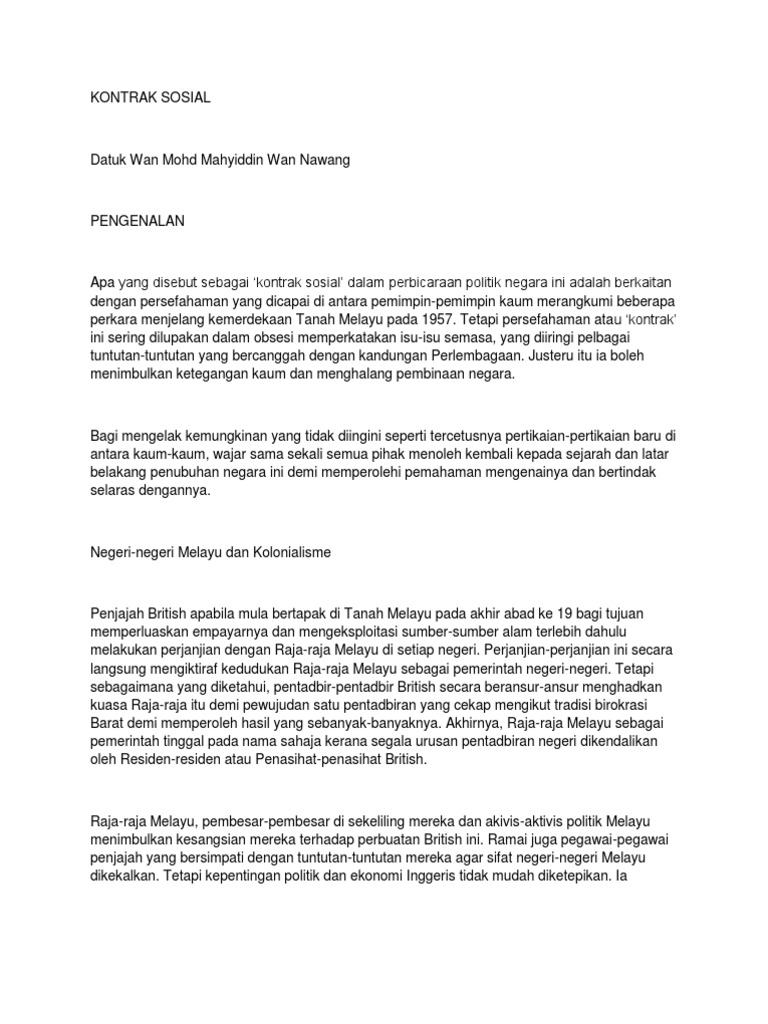 KONTRAK SOSIAL

Datuk Wan Mohd Mahyiddin Wan Nawang

PENGENALAN

Apa yang disebut sebagai 'kontrak sosial' dalam perbicaraan politik negara ini adalah berkaitan dengan persefahaman yang dicapai di antara pemimpin-pemimpin kaum merangkumi beberapa perkara menjelang kemerdekaan Tanah Melayu pada 1957. Tetapi persefahaman atau 'kontrak' ini sering dilupakan dalam obsesi memperkatakan isu-isu semasa, yang diiringi pelbagai tuntutan-tuntutan yang bercanggah dengan kandungan Perlembagaan. Justeru itu ia boleh menimbulkan ketegangan kaum dan menghalang pembinaan negara.

Bagi mengelak kemungkinan yang tidak diingini seperti tercetusnya pertikaian-pertikaian baru di antara kaum-kaum, wajar sama sekali semua pihak menoleh kembali kepada sejarah dan latar belakang penubuhan negara ini demi memperolehi pemahaman mengenainya dan bertindak selaras dengannya.

Negeri-negeri Melayu dan Kolonialisme

Penjajah British apabila mula bertapak di Tanah Melayu pada akhir abad ke 19 bagi tujuan memperluaskan empayarnya dan mengeksploitasi sumber-sumber alam terlebih dahulu melakukan perjanjian dengan Raja-raja Melayu di setiap negeri. Perjanjian-perjanjian ini secara langsung mengiktiraf kedudukan Raja-raja Melayu sebagai pemerintah negeri-negeri. Tetapi sebagaimana yang diketahui, pentadbir-pentadbir British secara beransur-ansur menghadkan kuasa Raja-raja itu demi pewujudan satu pentadbiran yang cekap mengikut tradisi birokrasi Barat demi memperoleh hasil yang sebanyak-banyaknya. Akhirnya, Raja-raja Melayu sebagai pemerintah tinggal pada nama sahaja kerana segala urusan pentadbiran negeri dikendalikan oleh Residen-residen atau Penasihat-penasihat British.

Raja-raja Melayu, pembesar-pembesar di sekeliling mereka dan akivis-aktivis politik Melayu menimbulkan kesangsian mereka terhadap perbuatan British ini. Ramai juga pegawai-pegawai penjajah yang bersimpati dengan tuntutan-tuntutan mereka agar sifat negeri-negeri Melayu dikekalkan. Tetapi kepentingan politik dan ekonomi Inggeris tidak mudah diketepikan. Ia